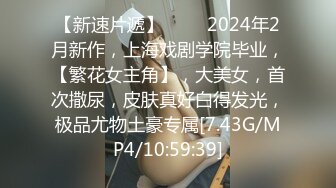 【新速片遞】 2024年2月新作，上海戏剧学院毕业，【繁花女主角】，大美女，首次撒尿，皮肤真好白得发光，极品尤物土豪专属[7.43G/MP4/10:59:39]